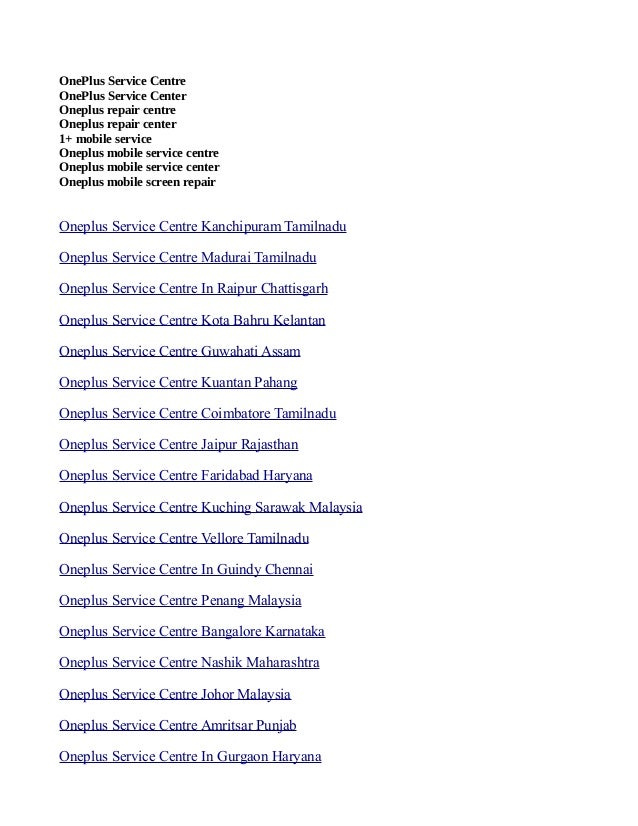 OnePlus Service Centre
OnePlus Service Center
Oneplus repair centre
Oneplus repair center
1+ mobile service
Oneplus mobile service centre
Oneplus mobile service center
Oneplus mobile screen repair

Oneplus Service Centre Kanchipuram Tamilnadu

Oneplus Service Centre Madurai Tamilnadu

Oneplus Service Centre In Raipur Chattisgarh

Oneplus Service Centre Kota Bahru Kelantan

Oneplus Service Centre Guwahati Assam

Oneplus Service Centre Kuantan Pahang

Oneplus Service Centre Coimbatore Tamilnadu

Oneplus Service Centre Jaipur Rajasthan

Oneplus Service Centre Faridabad Haryana

Oneplus Service Centre Kuching Sarawak Malaysia

Oneplus Service Centre Vellore Tamilnadu

Oneplus Service Centre In Guindy Chennai

Oneplus Service Centre Penang Malaysia

Oneplus Service Centre Bangalore Karnataka

Oneplus Service Centre Nashik Maharashtra

Oneplus Service Centre Johor Malaysia

Oneplus Service Centre Amritsar Punjab

Oneplus Service Centre In Gurgaon Haryana